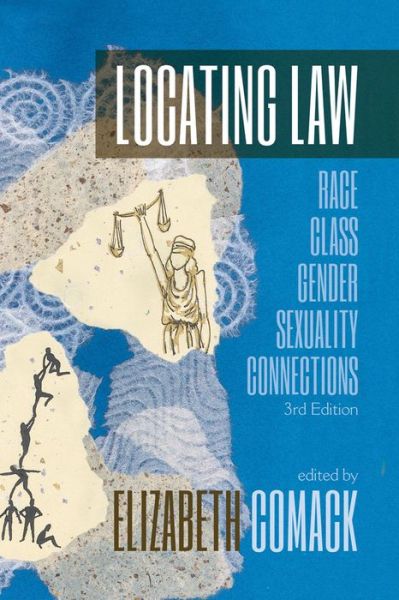 LOCATING LAW

RACE
CLASS
GENDER
SEXUALITY
CONNECTIONS
3rd Edition

edited by
ELIZABETH COMACK